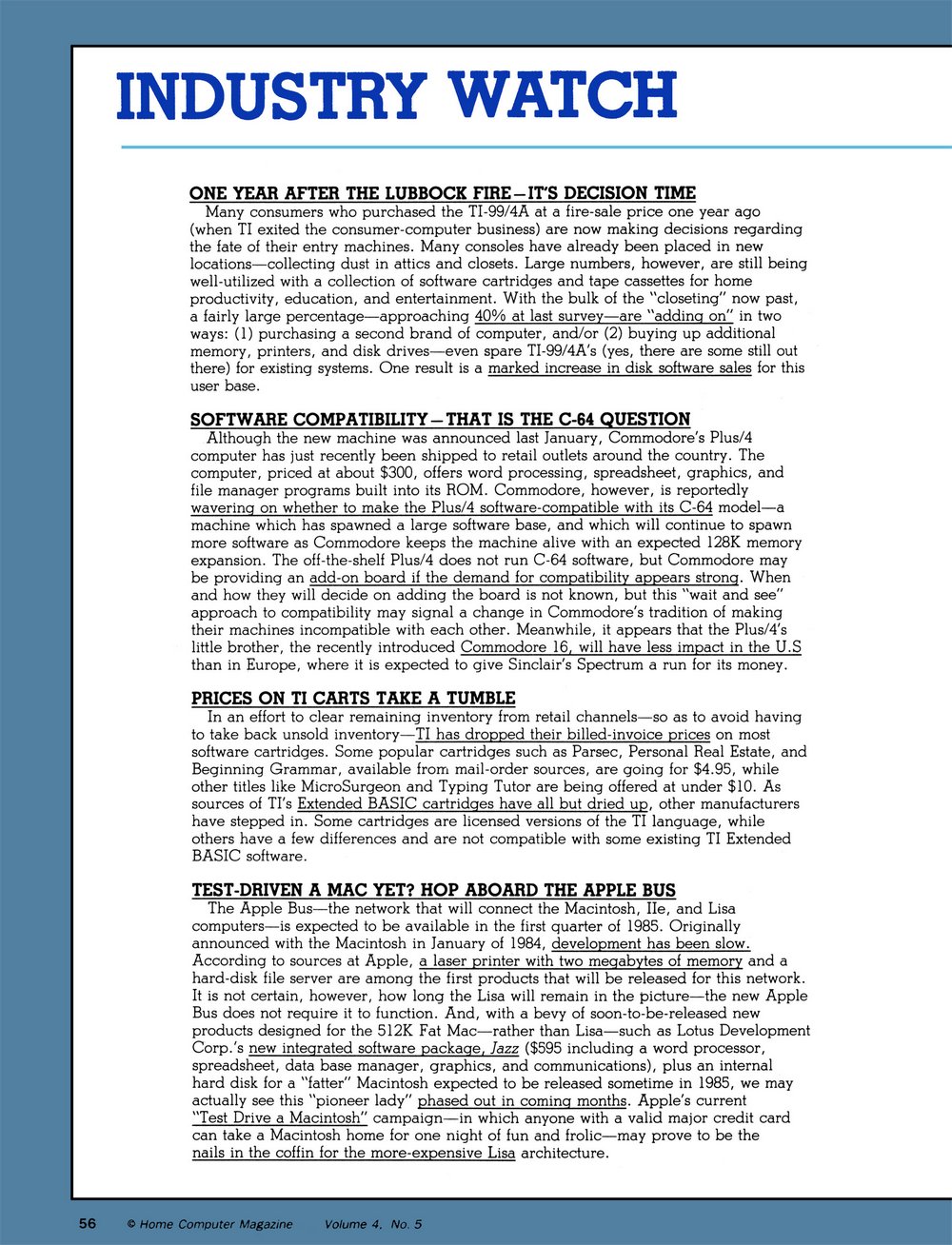 INDUSTRY WATCH

ONE YEAR AFTER THE LUBBOCK FIRE—IT'S DECISION TIME
Many consumers who purchased the TI-99/4A at a fire-sale price one year ago (when TI exited the consumer-computer business) are now making decisions regarding the fate of their entry machines. Many consoles have already been placed in new locations—collecting dust in attics and closets. Large numbers, however, are still being well-utilized with a collection of software cartridges and tape cassettes for home productivity, education, and entertainment. With the bulk of the "closeting" now past, a fairly large percentage—approaching 40% at last survey—are "adding on" in two ways: (1) purchasing a second brand of computer, and/or (2) buying up additional memory, printers, and disk drives—even spare TI-99/4A's (yes, there are some still out there) for existing systems. One result is a marked increase in disk software sales for this user base.

SOFTWARE COMPATIBILITY—THAT IS THE C-64 QUESTION
Although the new machine was announced last January, Commodore's Plus/4 computer has just recently been shipped to retail outlets around the country. The computer, priced at about $300, offers word processing, spreadsheet, graphics, and file manager programs built into its ROM. Commodore, however, is reportedly wavering on whether to make the Plus/4 software-compatible with its C-64 model—a machine which has spawned a large software base, and which will continue to spawn more software as Commodore keeps the machine alive with an expected 128K memory expansion. The off-the-shelf Plus/4 does not run C-64 software, but Commodore may be providing an add-on board if the demand for compatibility appears strong. When and how they will decide on adding the board is not known, but this "wait and see" approach to compatibility may signal a change in Commodore's tradition of making their machines incompatible with each other. Meanwhile, it appears that the Plus/4's little brother, the recently introduced Commodore 16, will have less impact in the U.S than in Europe, where it is expected to give Sinclair's Spectrum a run for its money.

PRICES ON TI CARTS TAKE A TUMBLE
In an effort to clear remaining inventory from retail channels—so as to avoid having to take back unsold inventory—TI has dropped their billed-invoice prices on most software cartridges. Some popular cartridges such as Parsec, Personal Real Estate, and Beginning Grammar, available from mail-order sources, are going for $4.95, while other titles like MicroSurgeon and Typing Tutor are being offered at under $10. As sources of TI's Extended BASIC cartridges have all but dried up, other manufacturers have stepped in. Some cartridges are licensed versions of the TI language, while others have a few differences and are not compatible with some existing TI Extended BASIC software.

TEST-DRIVEN A MAC YET? HOP ABOARD THE APPLE BUS
The Apple Bus—the network that will connect the Macintosh, IIe, and Lisa computers—is expected to be available in the first quarter of 1985. Originally announced with the Macintosh in January of 1984, development has been slow. According to sources at Apple, a laser printer with two megabytes of memory and a hard-disk file server are among the first products that will be released for this network. It is not certain, however, how long the Lisa will remain in the picture—the new Apple Bus does not require it to function. And, with a bevy of soon-to-be-released new products designed for the 512K Fat Mac—rather than Lisa—such as Lotus Development Corp.'s new integrated software package, Jazz ($595 including a word processor, spreadsheet, data base manager, graphics, and communications), plus an internal hard disk for a "fatter" Macintosh expected to be released sometime in 1985, we may actually see this "pioneer lady" phased out in coming months. Apple's current "Test Drive a Macintosh" campaign—in which anyone with a valid major credit card can take a Macintosh home for one night of fun and frolic—may prove to be the nails in the coffin for the more-expensive Lisa architecture.

56 © Home Computer Magazine Volume 4, No. 5